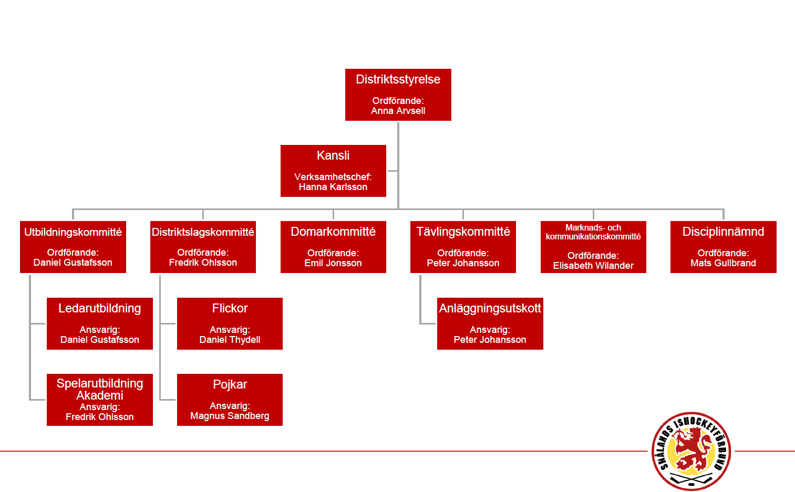 Distriktsstyrelse
Ordförande:
Anna Arvsell

Kansli
Verksamhetschef:
Hanna Karlsson

Utbildningskommitté
Ordförande:
Daniel Gustafsson

Ledarutbildning
Ansvarig:
Daniel Gustafsson

Spelarutbildning Akademi
Ansvarig:
Fredrik Ohlsson

Distriktslagskommitté
Ordförande:
Fredrik Ohlsson

Flickor
Ansvarig:
Daniel Thydell

Pojkar
Ansvarig:
Magnus Sandberg

Domarkommitté
Ordförande:
Emil Jonsson

Tävlingskommitté
Ordförande:
Peter Johansson

Anläggningsutskott
Ansvarig:
Peter Johansson

Marknads- och kommunikationskommitté
Ordförande:
Elisabeth Wilander

Disciplinnämnd
Ordförande:
Mats Gullbrand

SMÅLANDS ISHOCKEYFÖRBUND